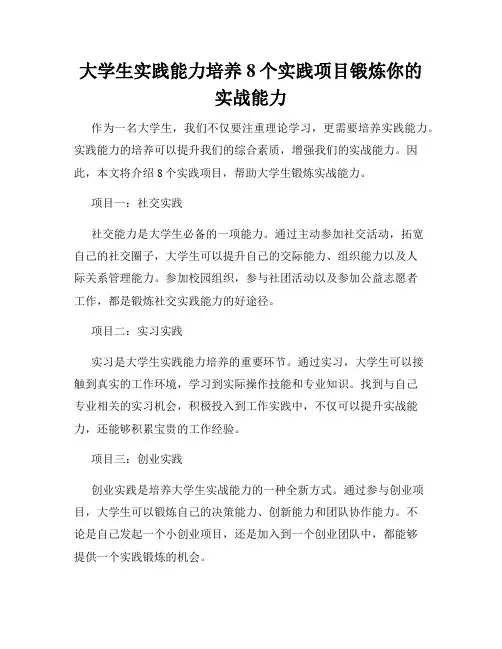 大学生实践能力培养 8 个实践项目锻炼你的实战能力

作为一名大学生，我们不仅要注重理论学习，更需要培养实践能力。实践能力的培养可以提升我们的综合素质，增强我们的实战能力。因此，本文将介绍 8 个实践项目，帮助大学生锻炼实战能力。

项目一：社交实践

社交能力是大学生必备的一项能力。通过主动参加社交活动，拓宽自己的社交圈子，大学生可以提升自己的交际能力、组织能力以及人际关系管理能力。参加校园组织，参与社团活动以及参加公益志愿者工作，都是锻炼社交实践能力的好途径。

项目二：实习实践

实习是大学生实践能力培养的重要环节。通过实习，大学生可以接触到真实的工作环境，学习到实际操作技能和专业知识。找到与自己专业相关的实习机会，积极投入到工作实践中，不仅可以提升实战能力，还能够积累宝贵的工作经验。

项目三：创业实践

创业实践是培养大学生实战能力的一种全新方式。通过参与创业项目，大学生可以锻炼自己的决策能力、创新能力和团队协作能力。不论是自己发起一个小创业项目，还是加入到一个创业团队中，都能够提供一个实践锻炼的机会。